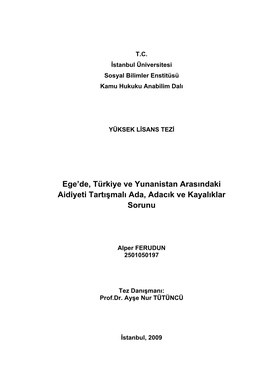 T.C.
İstanbul Üniversitesi
Sosyal Bilimler Enstitüsü
Kamu Hukuku Anabilim Dalı

YÜKSEK LİSANS TEZİ

Ege'de, Türkiye ve Yunanistan Arasındaki Aidiyeti Tartışmalı Ada, Adacık ve Kayalıklar Sorunu

Alper FERUDUN
2501050197

Tez Danışmanı:
Prof.Dr. Ayşe Nur TÜTÜNCÜ

İstanbul, 2009